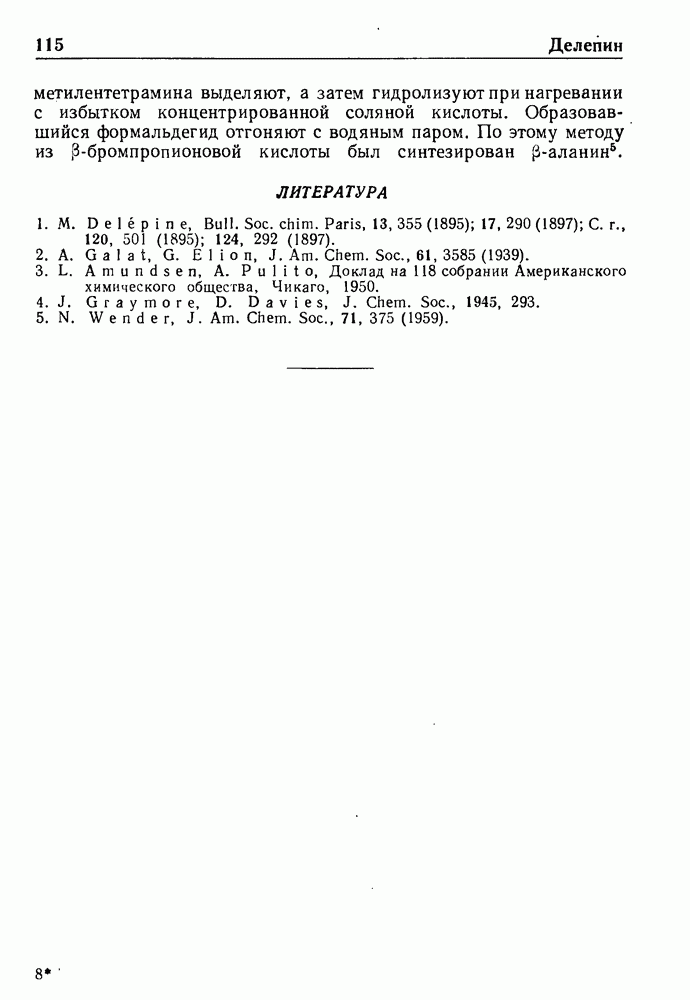 115 Делепин

метилентетрамина выделяют, а затем гидролизуют при нагревании с избытком концентрированной соляной кислоты. Образовавшийся формальдегид отгоняют с водяным паром. По этому методу из β-бромпропионовой кислоты был синтезирован β-аланин$^5$.

ЛИТЕРАТУРА

1. M. Delépine, Bull. Soc. chim. Paris, 13, 355 (1895); 17, 290 (1897); C. r., 120, 501 (1895); 124, 292 (1897).
2. A. Galat, G. Elion, J. Am. Chem. Soc., 61, 3585 (1939).
3. L. Amundsen, A. Pulito, Доклад на 118 собрании Американского химического общества, Чикаго, 1950.
4. J. Graymore, D. Davies, J. Chem. Soc., 1945, 293.
5. N. Wender, J. Am. Chem. Soc., 71, 375 (1959).

8*